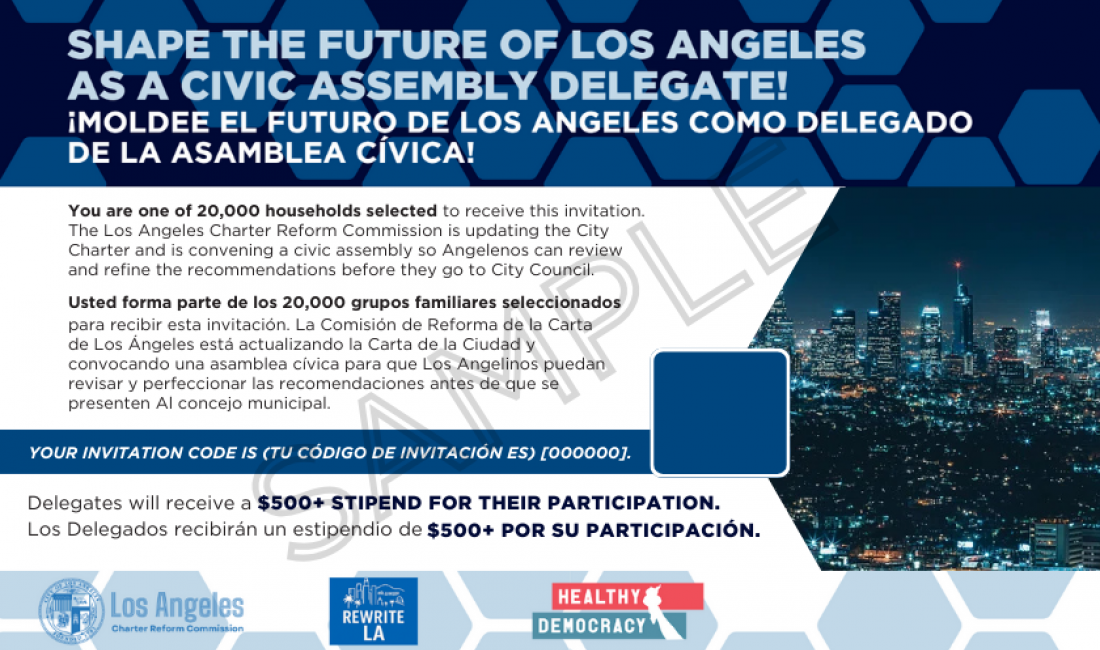 SHAPE THE FUTURE OF LOS ANGELES AS A CIVIC ASSEMBLY DELEGATE!
¡MOLDEE EL FUTURO DE LOS ANGELES COMO DELEGADO DE LA ASAMBLEA CÍVICA!

You are one of 20,000 households selected to receive this invitation. The Los Angeles Charter Reform Commission is updating the City Charter and is convening a civic assembly so Angelenos can review and refine the recommendations before they go to City Council.

Usted forma parte de los 20,000 grupos familiares seleccionados para recibir esta invitación. La Comisión de Reforma de la Carta de Los Ángeles está actualizando la Carta de la Ciudad y convocando una asamblea cívica para que Los Angelinos puedan revisar y perfeccionar las recomendaciones antes de que se presenten Al concejo municipal.

YOUR INVITATION CODE IS (TU CÓDIGO DE INVITACIÓN ES) [000000].

Delegates will receive a $500+ STIPEND FOR THEIR PARTICIPATION.
Los Delegados recibirán un estipendio de $500+ POR SU PARTICIPACIÓN.

Los Angeles
Charter Reform Commission

REWRITE LA

HEALTHY
DEMOCRACY

SAMPLE